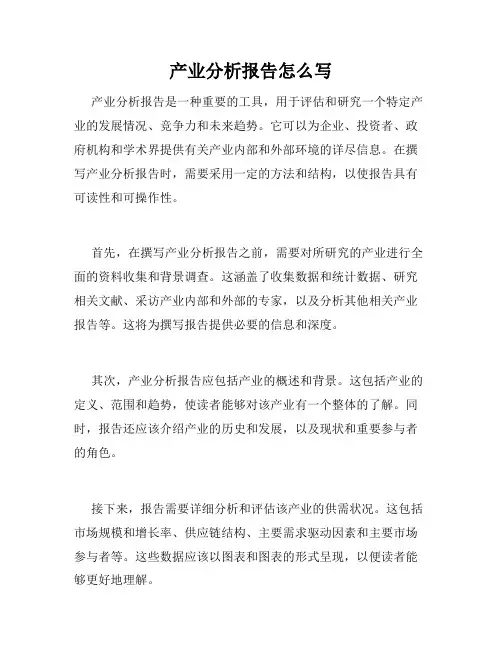 产业分析报告怎么写

产业分析报告是一种重要的工具，用于评估和研究一个特定产业的发展情况、竞争力和未来趋势。它可以为企业、投资者、政府机构和学术界提供有关产业内部和外部环境的详尽信息。在撰写产业分析报告时，需要采用一定的方法和结构，以使报告具有可读性和可操作性。

首先，在撰写产业分析报告之前，需要对所研究的产业进行全面的资料收集和背景调查。这涵盖了收集数据和统计数据、研究相关文献、采访产业内部和外部的专家，以及分析其他相关产业报告等。这将为撰写报告提供必要的信息和深度。

其次，产业分析报告应包括产业的概述和背景。这包括产业的定义、范围和趋势，使读者能够对该产业有一个整体的了解。同时，报告还应该介绍产业的历史和发展，以及现状和重要参与者的角色。

接下来，报告需要详细分析和评估该产业的供需状况。这包括市场规模和增长率、供应链结构、主要需求驱动因素和主要市场参与者等。这些数据应该以图表和图表的形式呈现，以便读者能够更好地理解。